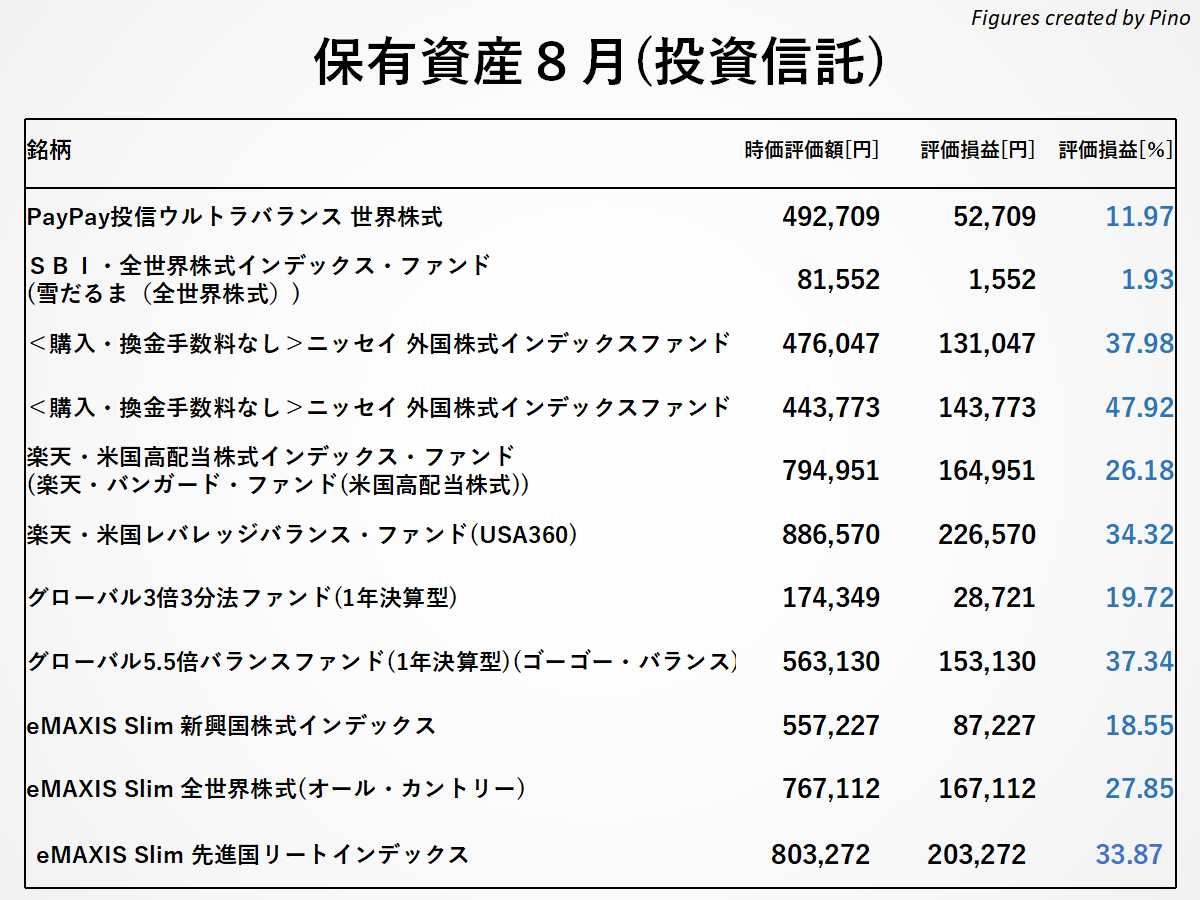 Figures created by Pino

保有資産８月(投資信託)

| 銘柄 | 時価評価額[円] | 評価損益[円] | 評価損益[%] |
|---|---|---|---|
| PayPay投信ウルトラバランス 世界株式 | 492,709 | 52,709 | 11.97 |
| ＳＢＩ・全世界株式インデックス・ファンド (雪だるま（全世界株式）) | 81,552 | 1,552 | 1.93 |
| ＜購入・換金手数料なし＞ニッセイ 外国株式インデックスファンド | 476,047 | 131,047 | 37.98 |
| ＜購入・換金手数料なし＞ニッセイ 外国株式インデックスファンド | 443,773 | 143,773 | 47.92 |
| 楽天・米国高配当株式インデックス・ファンド (楽天・バンガード・ファンド(米国高配当株式)) | 794,951 | 164,951 | 26.18 |
| 楽天・米国レバレッジバランス・ファンド(USA360) | 886,570 | 226,570 | 34.32 |
| グローバル3倍3分法ファンド(1年決算型) | 174,349 | 28,721 | 19.72 |
| グローバル5.5倍バランスファンド(1年決算型)(ゴーゴー・バランス) | 563,130 | 153,130 | 37.34 |
| eMAXIS Slim 新興国株式インデックス | 557,227 | 87,227 | 18.55 |
| eMAXIS Slim 全世界株式(オール・カントリー) | 767,112 | 167,112 | 27.85 |
| eMAXIS Slim 先進国リートインデックス | 803,272 | 203,272 | 33.87 |